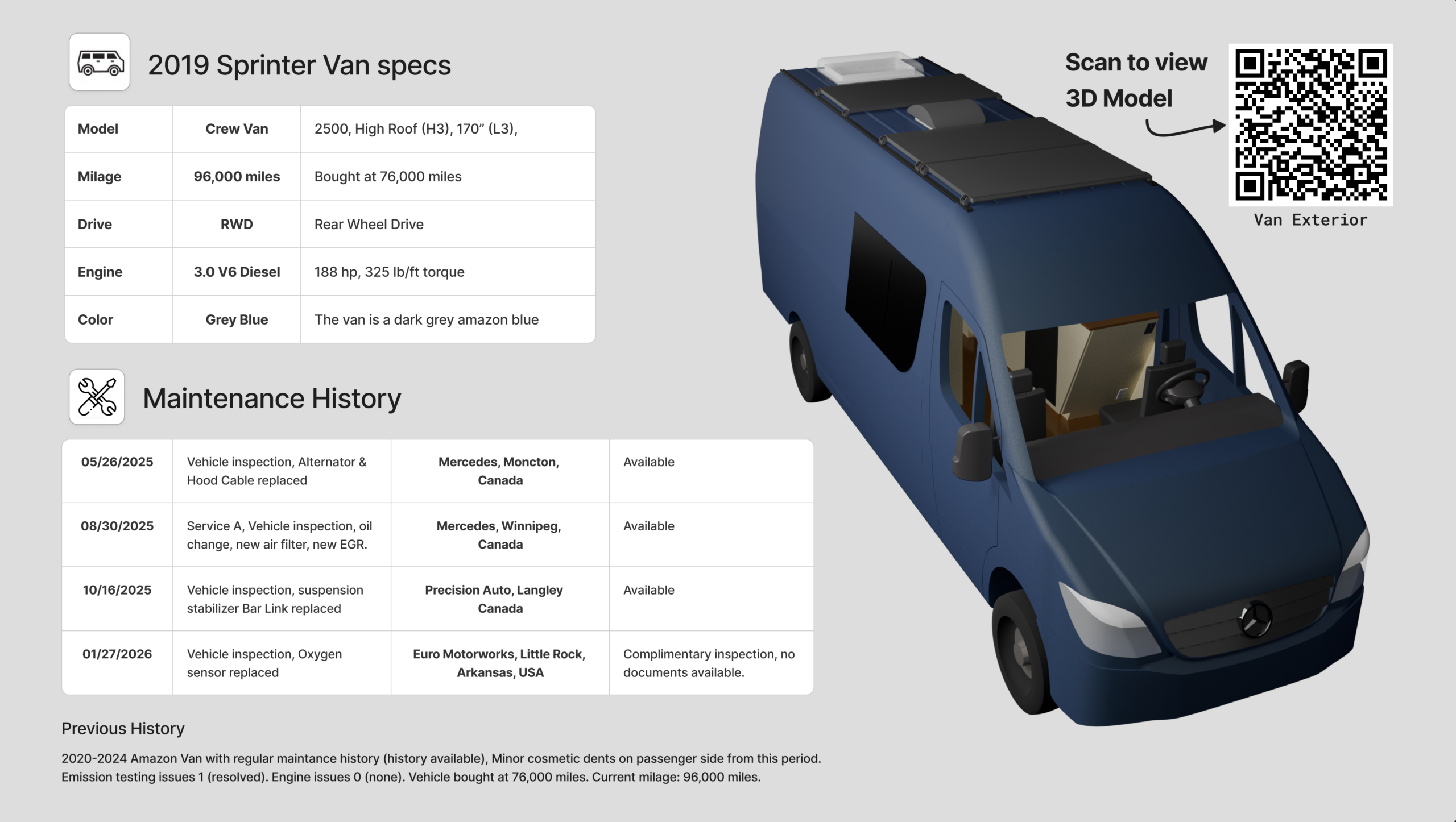 2019 Sprinter Van specs

| Model | Crew Van | 2500, High Roof (H3), 170" (L3), |
|---|---|---|
| Milage | 96,000 miles | Bought at 76,000 miles |
| Drive | RWD | Rear Wheel Drive |
| Engine | 3.0 V6 Diesel | 188 hp, 325 lb/ft torque |
| Color | Grey Blue | The van is a dark grey amazon blue |

Maintenance History

| 05/26/2025 | Vehicle inspection, Alternator & Hood Cable replaced | Mercedes, Moncton, Canada | Available |
|---|---|---|---|
| 08/30/2025 | Service A, Vehicle inspection, oil change, new air filter, new EGR. | Mercedes, Winnipeg, Canada | Available |
| 10/16/2025 | Vehicle inspection, suspension stabilizer Bar Link replaced | Precision Auto, Langley Canada | Available |
| 01/27/2026 | Vehicle inspection, Oxygen sensor replaced | Euro Motorworks, Little Rock, Arkansas, USA | Complimentary inspection, no documents available. |

Previous History

2020-2024 Amazon Van with regular maintance history (history available), Minor cosmetic dents on passenger side from this period. Emission testing issues 1 (resolved). Engine issues 0 (none). Vehicle bought at 76,000 miles. Current milage: 96,000 miles.

Scan to view
3D Model

Van Exterior